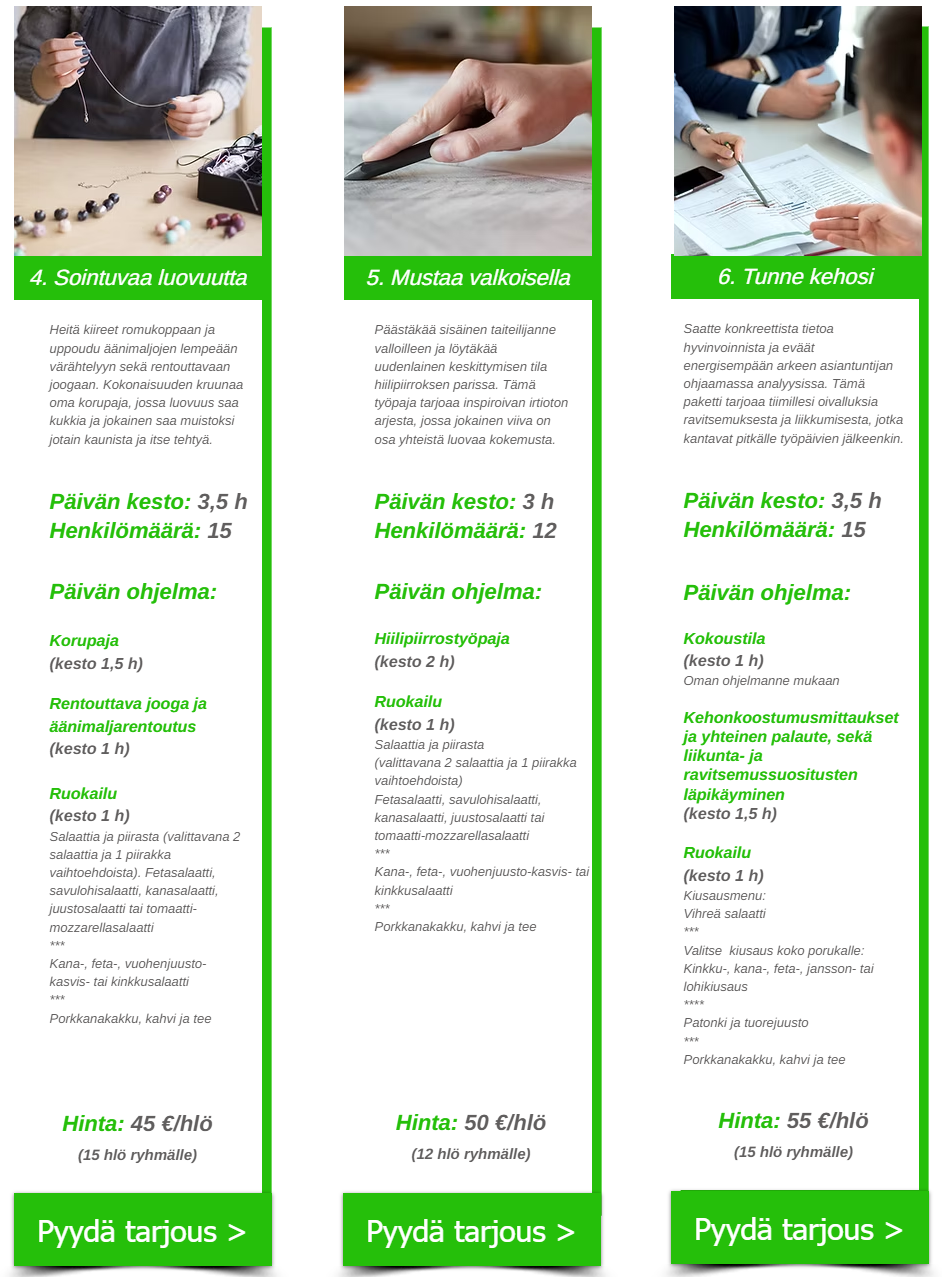 4. Sointuvaa luovuutta

Heitä kiireet romukoppaan ja uppoudu äänimaljojen lempeään värähtelyyn sekä rentouttavaan joogaan. Kokonaisuuden kruunaa oma korupaja, jossa luovuus saa kukkia ja jokainen saa muistoksi jotain kaunista ja itse tehtyä.

Päivän kesto: 3,5 h
Henkilömäärä: 15

Päivän ohjelma:

Korupaja
(kesto 1,5 h)

Rentouttava jooga ja äänimaljarentoutus
(kesto 1 h)

Ruokailu
(kesto 1 h)
Salaattia ja piirasta (valittavana 2 salaattia ja 1 piirakka vaihtoehdoista). Fetasalaatti, savulohisalaatti, kanasalaatti, juustosalaatti tai tomaatti-mozzarellasalaatti
***
Kana-, feta-, vuohenjuusto-kasvis- tai kinkkusalaatti
***
Porkkanakakku, kahvi ja tee

Hinta: 45 €/hlö
(15 hlö ryhmälle)

Pyydä tarjous >

5. Mustaa valkoisella

Päästäkää sisäinen taiteilijanne valloilleen ja löytäkää uudenlainen keskittymisen tila hiilipiirroksen parissa. Tämä työpaja tarjoaa inspiroivan irtioton arjesta, jossa jokainen viiva on osa yhteistä luovaa kokemusta.

Päivän kesto: 3 h
Henkilömäärä: 12

Päivän ohjelma:

Hiilipiirrostyöpaja
(kesto 2 h)

Ruokailu
(kesto 1 h)
Salaattia ja piirasta
(valittavana 2 salaattia ja 1 piirakka vaihtoehdoista)
Fetasalaatti, savulohisalaatti, kanasalaatti, juustosalaatti tai tomaatti-mozzarellasalaatti
***
Kana-, feta-, vuohenjuusto-kasvis- tai kinkkusalaatti
***
Porkkanakakku, kahvi ja tee

Hinta: 50 €/hlö
(12 hlö ryhmälle)

Pyydä tarjous >

6. Tunne kehosi

Saatte konkreettista tietoa hyvinvoinnista ja eväät energisempään arkeen asiantuntijan ohjaamassa analyysissa. Tämä paketti tarjoaa tiimillesi oivalluksia ravitsemuksesta ja liikkumisesta, jotka kantavat pitkälle työpäivien jälkeenkin.

Päivän kesto: 3,5 h
Henkilömäärä: 15

Päivän ohjelma:

Kokoustila
(kesto 1 h)
Oman ohjelmanne mukaan

Kehonkoostumusmittaukset ja yhteinen palaute, sekä liikunta- ja ravitsemussuositusten läpikäyminen
(kesto 1,5 h)

Ruokailu
(kesto 1 h)
Kiusausmenu:
Vihreä salaatti
***
Valitse kiusaus koko porukalle: Kinkku-, kana-, feta-, jansson- tai lohikiusaus
****
Patonki ja tuorejuusto
***
Porkkanakakku, kahvi ja tee

Hinta: 55 €/hlö
(15 hlö ryhmälle)

Pyydä tarjous >